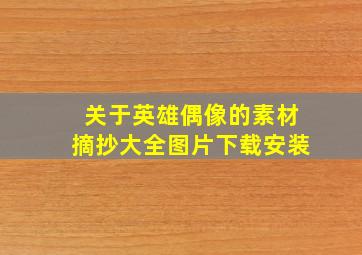 关于英雄偶像的素材
摘抄大全图片下载安装